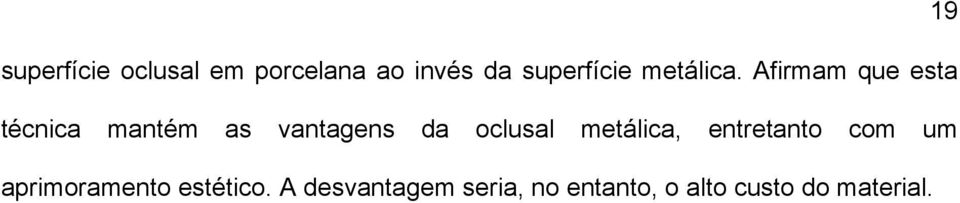 19

superfície oclusal em porcelana ao invés da superfície metálica. Afirmam que esta técnica mantém as vantagens da oclusal metálica, entretanto com um aprimoramento estético. A desvantagem seria, no entanto, o alto custo do material.